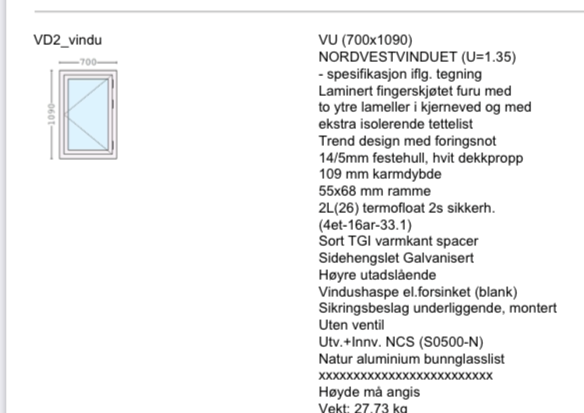 VD2_vindu

700

1090

VU (700x1090)
NORDVESTVINDUET (U=1.35)
- spesifikasjon iflg. tegning
Laminert fingerskjøtet furu med
to ytre lameller i kjerneved og med
ekstra isolerende tettelist
Trend design med foringsnot
14/5mm festehull, hvit dekkpropp
109 mm karmdybde
55x68 mm ramme
2L(26) termofloat 2s sikkerh.
(4et-16ar-33.1)
Sort TGI varmkant spacer
Sidehengslet Galvanisert
Høyre utadslående
Vindushaspe el.forsinket (blank)
Sikringsbeslag underliggende, montert
Uten ventil
Utv.+Innv. NCS (S0500-N)
Natur aluminium bunnglasslist
xxxxxxxxxxxxxxxxxxxxxxxxx
Høyde må angis
Vekt: 27.73 kg